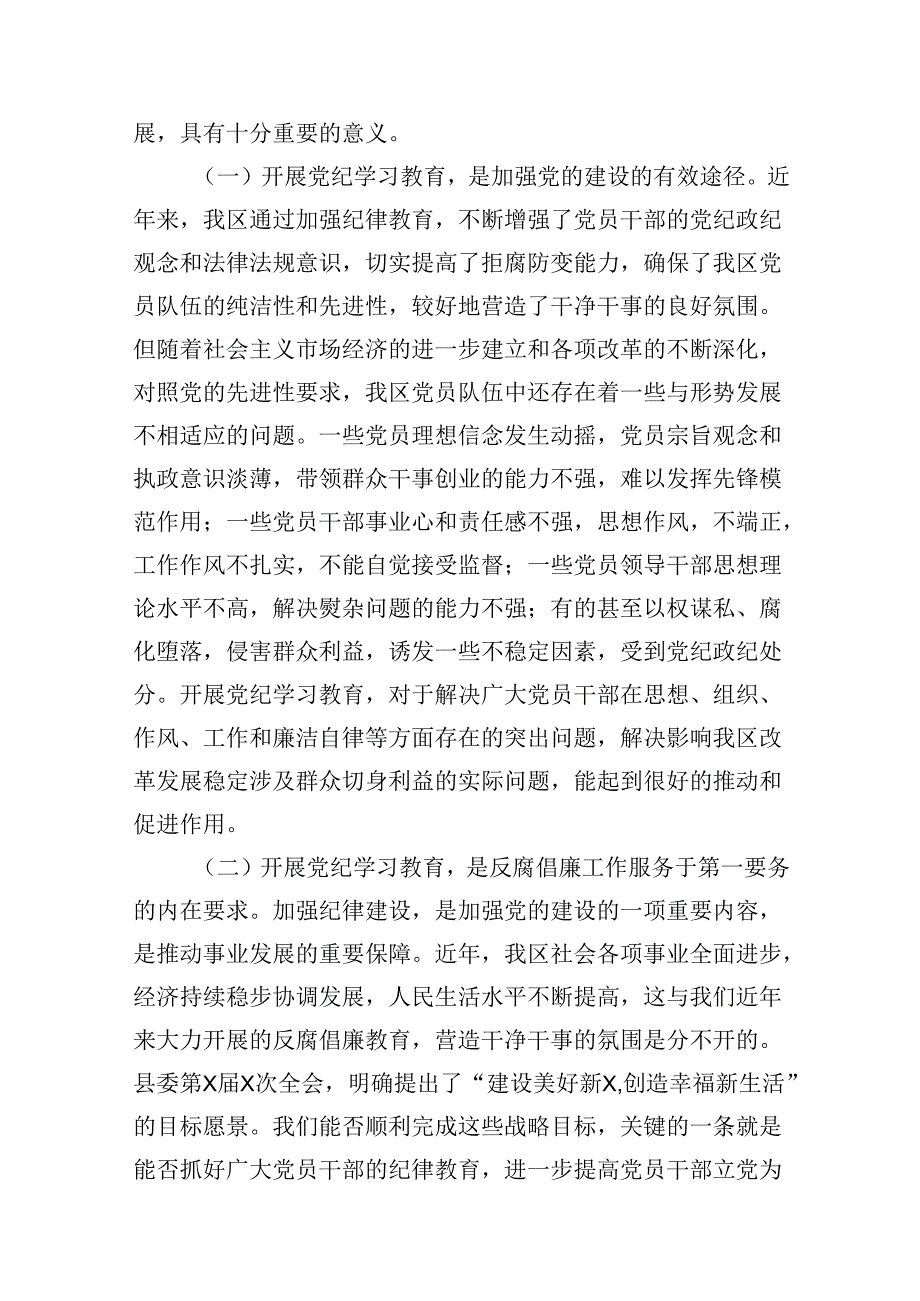 展，具有十分重要的意义。

（一）开展党纪学习教育，是加强党的建设的有效途径。近年来，我区通过加强纪律教育，不断增强了党员干部的党纪政纪观念和法律法规意识，切实提高了拒腐防变能力，确保了我区党员队伍的纯洁性和先进性，较好地营造了干净干事的良好氛围。但随着社会主义市场经济的进一步建立和各项改革的不断深化，对照党的先进性要求，我区党员队伍中还存在着一些与形势发展不相适应的问题。一些党员理想信念发生动摇，党员宗旨观念和执政意识淡薄，带领群众干事创业的能力不强，难以发挥先锋模范作用；一些党员干部事业心和责任感不强，思想作风，不端正，工作作风不扎实，不能自觉接受监督；一些党员领导干部思想理论水平不高，解决熨杂问题的能力不强；有的甚至以权谋私、腐化堕落，侵害群众利益，诱发一些不稳定因素，受到党纪政纪处分。开展党纪学习教育，对于解决广大党员干部在思想、组织、作风、工作和廉洁自律等方面存在的突出问题，解决影响我区改革发展稳定涉及群众切身利益的实际问题，能起到很好的推动和促进作用。

（二）开展党纪学习教育，是反腐倡廉工作服务于第一要务的内在要求。加强纪律建设，是加强党的建设的一项重要内容，是推动事业发展的重要保障。近年，我区社会各项事业全面进步，经济持续稳步协调发展，人民生活水平不断提高，这与我们近年来大力开展的反腐倡廉教育，营造干净干事的氛围是分不开的。县委第X届X次全会，明确提出了“建设美好新X,创造幸福新生活”的目标愿景。我们能否顺利完成这些战略目标，关键的一条就是能否抓好广大党员干部的纪律教育，进一步提高党员干部立党为